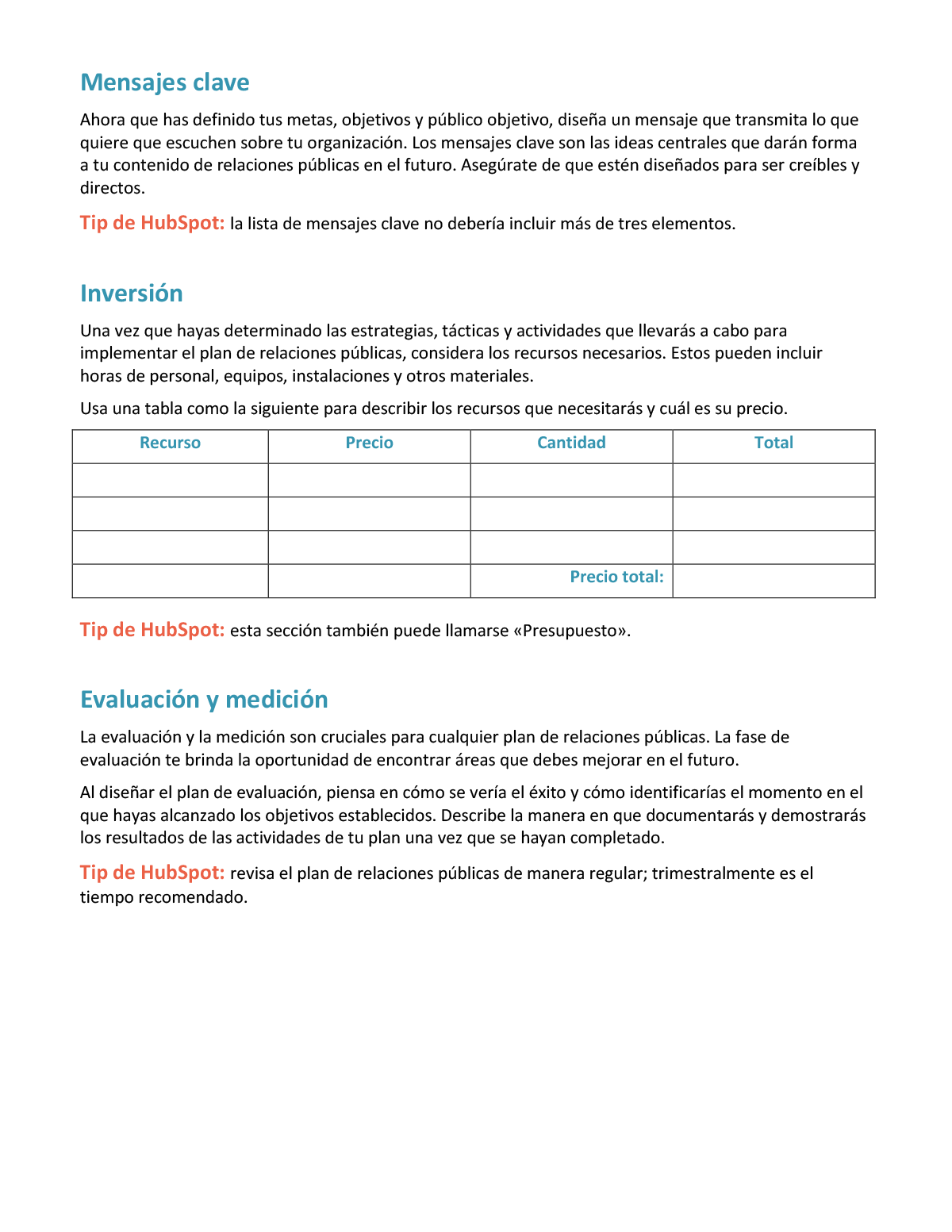 Mensajes clave

Ahora que has definido tus metas, objetivos y público objetivo, diseña un mensaje que transmita lo que quiere que escuchen sobre tu organización. Los mensajes clave son las ideas centrales que darán forma a tu contenido de relaciones públicas en el futuro. Asegúrate de que estén diseñados para ser creíbles y directos.

Tip de HubSpot: la lista de mensajes clave no debería incluir más de tres elementos.

Inversión

Una vez que hayas determinado las estrategias, tácticas y actividades que llevarás a cabo para implementar el plan de relaciones públicas, considera los recursos necesarios. Estos pueden incluir horas de personal, equipos, instalaciones y otros materiales.

Usa una tabla como la siguiente para describir los recursos que necesitarás y cuál es su precio.

| Recurso | Precio | Cantidad | Total |
|---|---|---|---|
| | | | |
| | | | |
| | | | |
| | | Precio total: | |

Tip de HubSpot: esta sección también puede llamarse «Presupuesto».

Evaluación y medición

La evaluación y la medición son cruciales para cualquier plan de relaciones públicas. La fase de evaluación te brinda la oportunidad de encontrar áreas que debes mejorar en el futuro.

Al diseñar el plan de evaluación, piensa en cómo se vería el éxito y cómo identificarías el momento en el que hayas alcanzado los objetivos establecidos. Describe la manera en que documentarás y demostrarás los resultados de las actividades de tu plan una vez que se hayan completado.

Tip de HubSpot: revisa el plan de relaciones públicas de manera regular; trimestralmente es el tiempo recomendado.